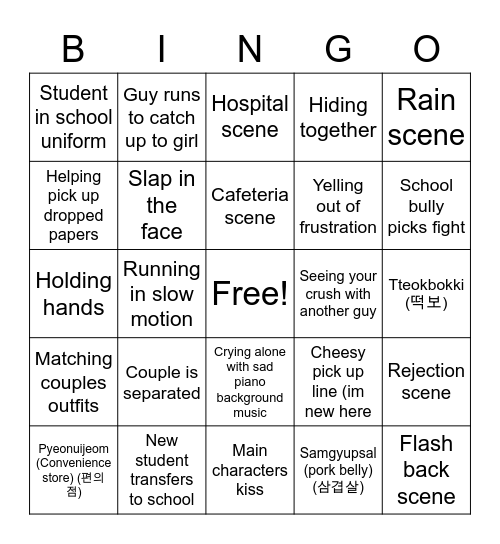 | B | I | N | G | O |
|---|---|---|---|---|
| Student in school uniform | Guy runs to catch up to girl | Hospital scene | Hiding together | Rain scene |
| Helping pick up dropped papers | Slap in the face | Cafeteria scene | Yelling out of frustration | School bully picks fight |
| Holding hands | Running in slow motion | Free! | Seeing your crush with another guy | Tteokbokki (떡보) |
| Matching couples outfits | Couple is separated | Crying alone with sad piano background music | Cheesy pick up line (im new here | Rejection scene |
| Pyeonuijeom (Convenience store) (편의점) | New student transfers to school | Main characters kiss | Samgyupsal (pork belly) (삼겹살) | Flash back scene |